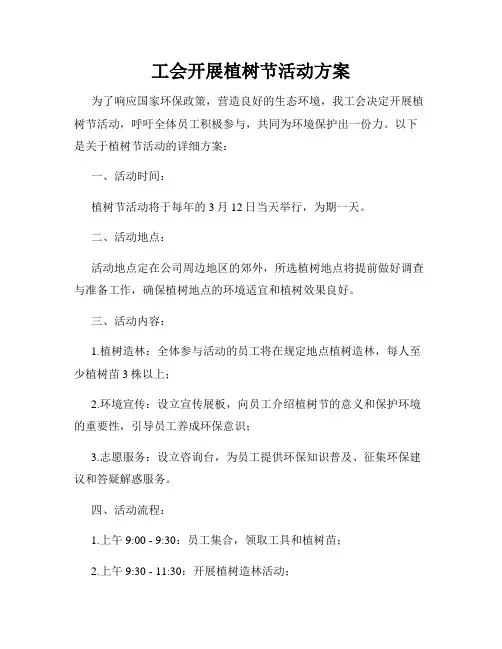 工会开展植树节活动方案

为了响应国家环保政策，营造良好的生态环境，我工会决定开展植树节活动，呼吁全体员工积极参与，共同为环境保护出一份力。以下是关于植树节活动的详细方案：

一、活动时间：

植树节活动将于每年的 3 月 12 日当天举行，为期一天。

二、活动地点：

活动地点定在公司周边地区的郊外，所选植树地点将提前做好调查与准备工作，确保植树地点的环境适宜和植树效果良好。

三、活动内容：

1.植树造林：全体参与活动的员工将在规定地点植树造林，每人至少植树苗 3 株以上；

2.环境宣传：设立宣传展板，向员工介绍植树节的意义和保护环境的重要性，引导员工养成环保意识；

3.志愿服务：设立咨询台，为员工提供环保知识普及、征集环保建议和答疑解惑服务。

四、活动流程：

1.上午 9:00 - 9:30：员工集合，领取工具和植树苗；

2.上午 9:30 - 11:30：开展植树造林活动；